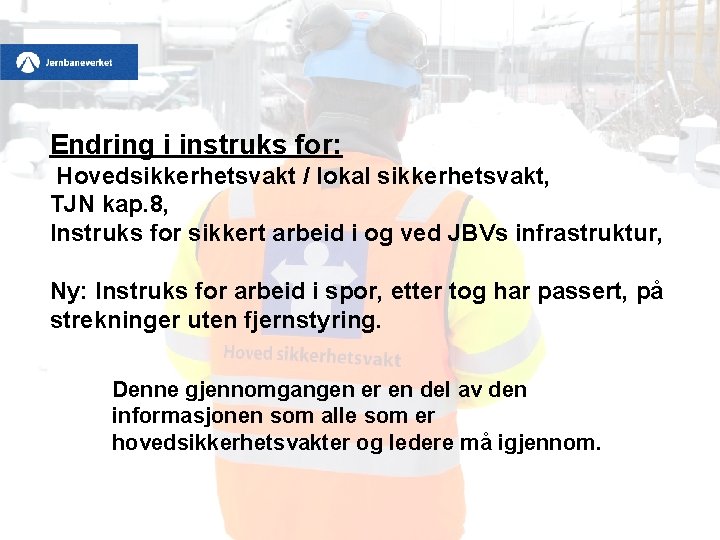 Jernbaneverket

Endring i instruks for:
Hovedsikkerhetsvakt / lokal sikkerhetsvakt,
TJN kap.8,
Instruks for sikkert arbeid i og ved JBVs infrastruktur,

Ny: Instruks for arbeid i spor, etter tog har passert, på strekninger uten fjernstyring.

Hoved sikkerhetsvakt

Denne gjennomgangen er en del av den informasjonen som alle som er hovedsikkerhetsvakter og ledere må igjennom.